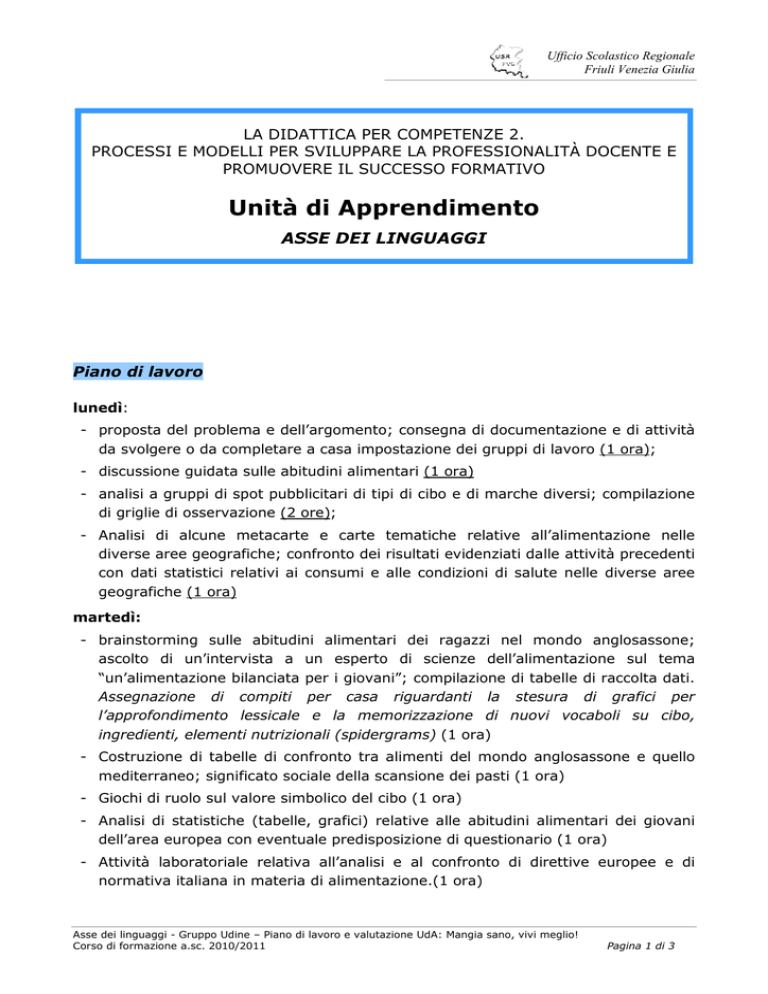 USR FVG

Ufficio Scolastico Regionale
Friuli Venezia Giulia

LA DIDATTICA PER COMPETENZE 2.
PROCESSI E MODELLI PER SVILUPPARE LA PROFESSIONALITÀ DOCENTE E PROMUOVERE IL SUCCESSO FORMATIVO

Unità di Apprendimento

ASSE DEI LINGUAGGI

Piano di lavoro

lunedì:

- proposta del problema e dell'argomento; consegna di documentazione e di attività da svolgere o da completare a casa impostazione dei gruppi di lavoro (1 ora);
- discussione guidata sulle abitudini alimentari (1 ora)
- analisi a gruppi di spot pubblicitari di tipi di cibo e di marche diversi; compilazione di griglie di osservazione (2 ore);
- Analisi di alcune metacarte e carte tematiche relative all'alimentazione nelle diverse aree geografiche; confronto dei risultati evidenziati dalle attività precedenti con dati statistici relativi ai consumi e alle condizioni di salute nelle diverse aree geografiche (1 ora)

martedì:

- brainstorming sulle abitudini alimentari dei ragazzi nel mondo anglosassone; ascolto di un'intervista a un esperto di scienze dell'alimentazione sul tema "un'alimentazione bilanciata per i giovani"; compilazione di tabelle di raccolta dati. Assegnazione di compiti per casa riguardanti la stesura di grafici per l'approfondimento lessicale e la memorizzazione di nuovi vocaboli su cibo, ingredienti, elementi nutrizionali (spidergrams) (1 ora)
- Costruzione di tabelle di confronto tra alimenti del mondo anglosassone e quello mediterraneo; significato sociale della scansione dei pasti (1 ora)
- Giochi di ruolo sul valore simbolico del cibo (1 ora)
- Analisi di statistiche (tabelle, grafici) relative alle abitudini alimentari dei giovani dell'area europea con eventuale predisposizione di questionario (1 ora)
- Attività laboratoriale relativa all'analisi e al confronto di direttive europee e di normativa italiana in materia di alimentazione.(1 ora)

Asse dei linguaggi - Gruppo Udine – Piano di lavoro e valutazione UdA: Mangia sano, vivi meglio!
Corso di formazione a.sc. 2010/2011

Pagina 1 di 3